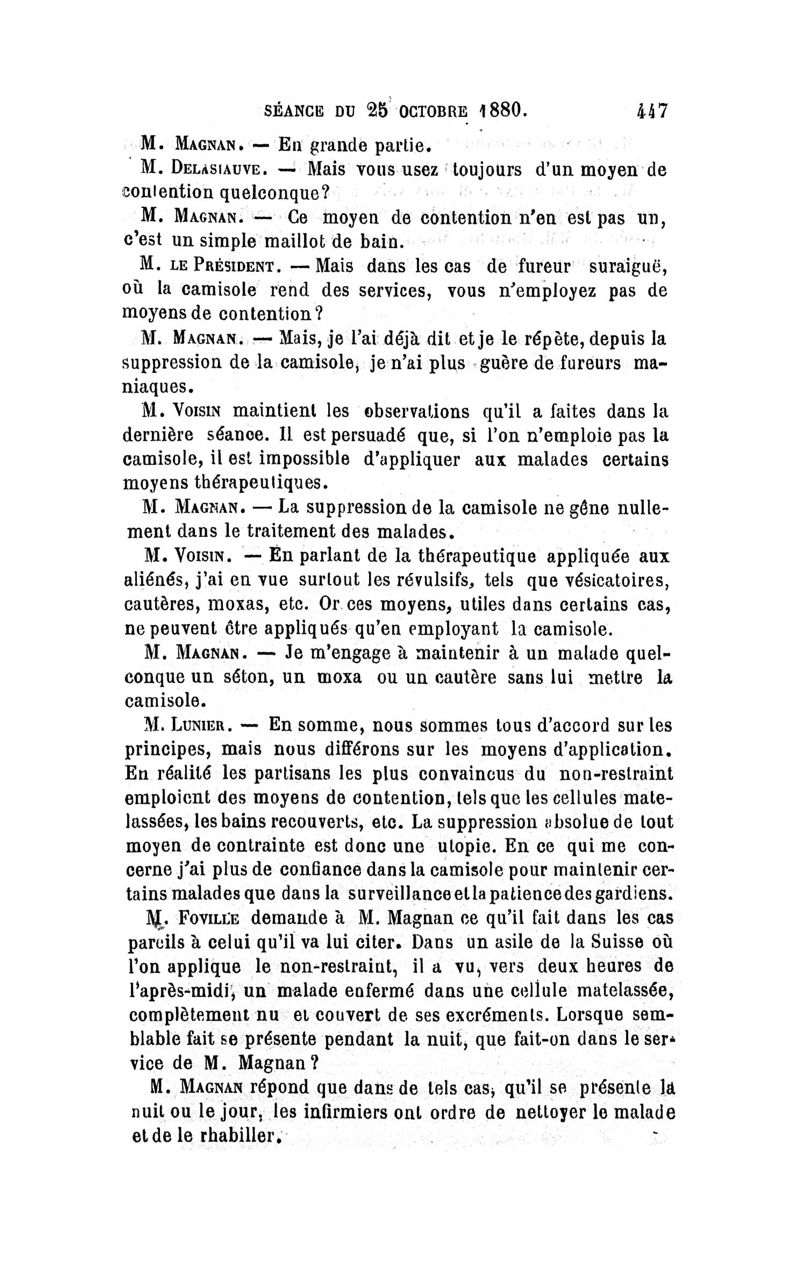 SÉANCE DU 25 OCTOBRE 1880. 447

M. Magnan. — En grande partie.

M. Delasiauve. — Mais vous usez toujours d'un moyen de contention quelconque?

M. Magnan. — Ce moyen de contention n'en est pas un, c'est un simple maillot de bain.

M. le Président. — Mais dans les cas de fureur suraiguë, où la camisole rend des services, vous n'employez pas de moyens de contention?

M. Magnan. — Mais, je l'ai déjà dit et je le répète, depuis la suppression de la camisole, je n'ai plus guère de fureurs maniaques.

M. Voisin maintient les observations qu'il a faites dans la dernière séance. Il est persuadé que, si l'on n'emploie pas la camisole, il est impossible d'appliquer aux malades certains moyens thérapeutiques.

M. Magnan. — La suppression de la camisole ne gêne nullement dans le traitement des malades.

M. Voisin. — En parlant de la thérapeutique appliquée aux aliénés, j'ai en vue surtout les révulsifs, tels que vésicatoires, cautères, moxas, etc. Or ces moyens, utiles dans certains cas, ne peuvent être appliqués qu'en employant la camisole.

M. Magnan. — Je m'engage à maintenir à un malade quelconque un séton, un moxa ou un cautère sans lui mettre la camisole.

M. Lunier. — En somme, nous sommes tous d'accord sur les principes, mais nous différons sur les moyens d'application. En réalité les partisans les plus convaincus du non-restraint emploient des moyens de contention, tels que les cellules matelassées, les bains recouverts, etc. La suppression absolue de tout moyen de contrainte est donc une utopie. En ce qui me concerne j'ai plus de confiance dans la camisole pour maintenir certains malades que dans la surveillance et la patience des gardiens.

M. Foville demande à M. Magnan ce qu'il fait dans les cas pareils à celui qu'il va lui citer. Dans un asile de la Suisse où l'on applique le non-restraint, il a vu, vers deux heures de l'après-midi, un malade enfermé dans une cellule matelassée, complètement nu et couvert de ses excréments. Lorsque semblable fait se présente pendant la nuit, que fait-on dans le service de M. Magnan?

M. Magnan répond que dans de tels cas, qu'il se présente la nuit ou le jour, les infirmiers ont ordre de nettoyer le malade et de le rhabiller.